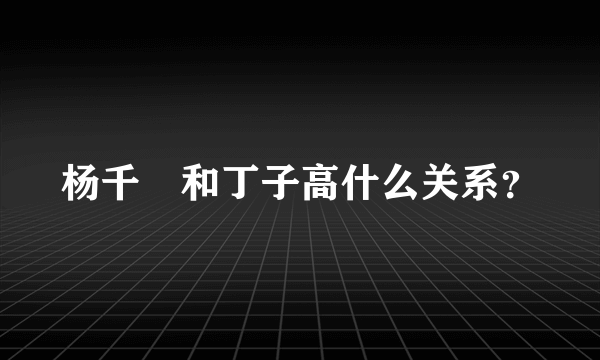 杨千　和丁子高什么关系？